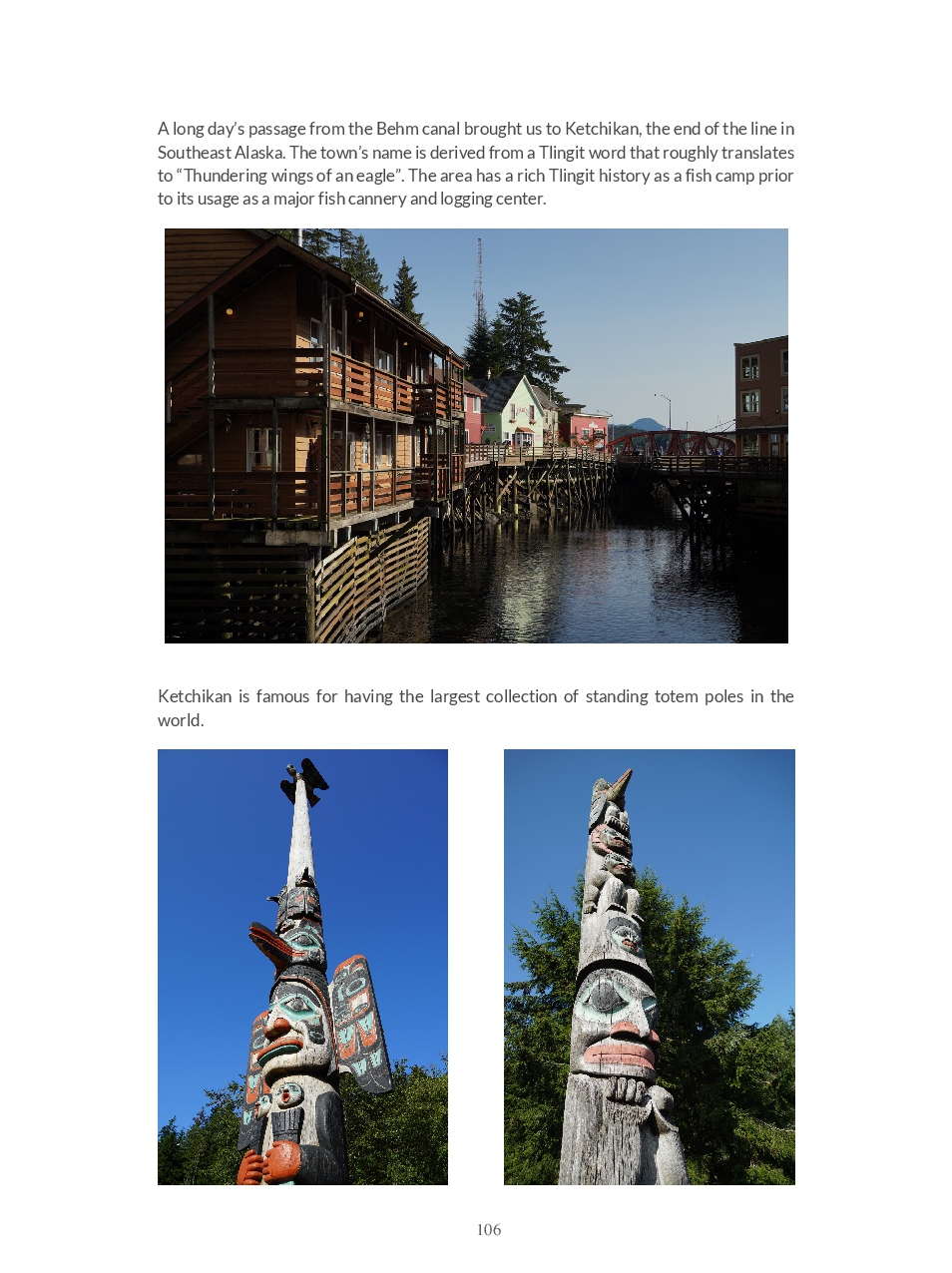 A long day's passage from the Behm canal brought us to Ketchikan, the end of the line in Southeast Alaska. The town's name is derived from a Tlingit word that roughly translates to "Thundering wings of an eagle". The area has a rich Tlingit history as a fish camp prior to its usage as a major fish cannery and logging center.

Ketchikan is famous for having the largest collection of standing totem poles in the world.

106